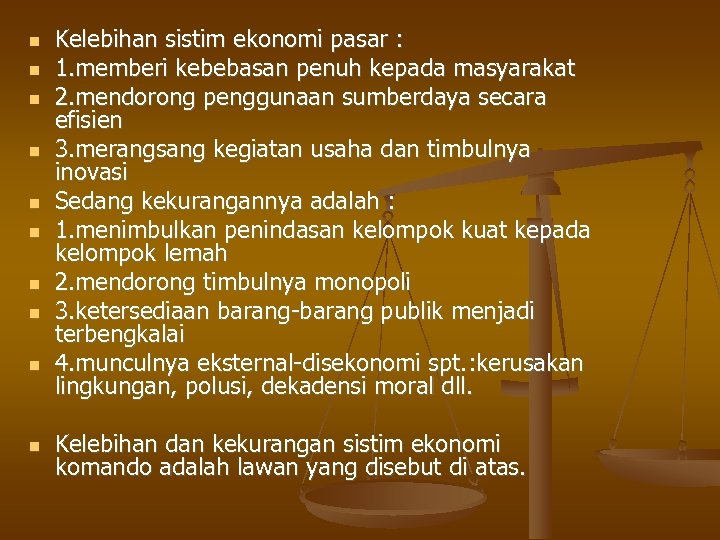 Kelebihan sistim ekonomi pasar :

1.memberi kebebasan penuh kepada masyarakat

2.mendorong penggunaan sumberdaya secara efisien

3.merangsang kegiatan usaha dan timbulnya inovasi

Sedang kekurangannya adalah :

1.menimbulkan penindasan kelompok kuat kepada kelompok lemah

2.mendorong timbulnya monopoli

3.ketersediaan barang-barang publik menjadi terbengkalai

4.munculnya eksternal-disekonomi spt.:kerusakan lingkungan, polusi, dekadensi moral dll.

Kelebihan dan kekurangan sistim ekonomi komando adalah lawan yang disebut di atas.